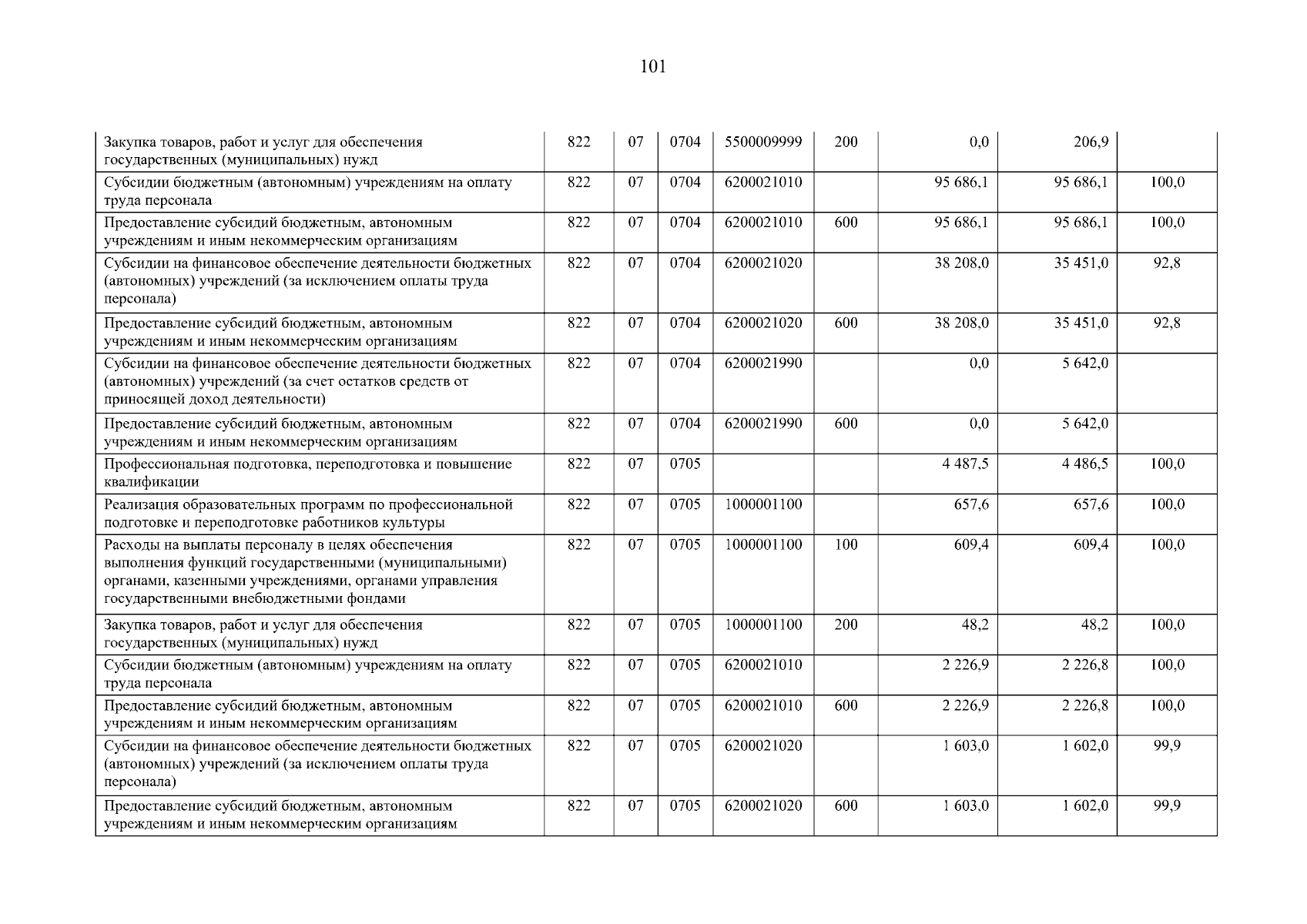 101

| Закупка товаров, работ и услуг для обеспечения государственных (муниципальных) нужд | 822 | 07 | 0704 | 5500009999 | 200 | 0,0 | 206,9 |  |
|---|---|---|---|---|---|---|---|---|
| Субсидии бюджетным (автономным) учреждениям на оплату труда персонала | 822 | 07 | 0704 | 6200021010 |  | 95 686,1 | 95 686,1 | 100,0 |
| Предоставление субсидий бюджетным, автономным учреждениям и иным некоммерческим организациям | 822 | 07 | 0704 | 6200021010 | 600 | 95 686,1 | 95 686,1 | 100,0 |
| Субсидии на финансовое обеспечение деятельности бюджетных (автономных) учреждений (за исключением оплаты труда персонала) | 822 | 07 | 0704 | 6200021020 |  | 38 208,0 | 35 451,0 | 92,8 |
| Предоставление субсидий бюджетным, автономным учреждениям и иным некоммерческим организациям | 822 | 07 | 0704 | 6200021020 | 600 | 38 208,0 | 35 451,0 | 92,8 |
| Субсидии на финансовое обеспечение деятельности бюджетных (автономных) учреждений (за счет остатков средств от приносящей доход деятельности) | 822 | 07 | 0704 | 6200021990 |  | 0,0 | 5 642,0 |  |
| Предоставление субсидий бюджетным, автономным учреждениям и иным некоммерческим организациям | 822 | 07 | 0704 | 6200021990 | 600 | 0,0 | 5 642,0 |  |
| Профессиональная подготовка, переподготовка и повышение квалификации | 822 | 07 | 0705 |  |  | 4 487,5 | 4 486,5 | 100,0 |
| Реализация образовательных программ по профессиональной подготовке и переподготовке работников культуры | 822 | 07 | 0705 | 1000001100 |  | 657,6 | 657,6 | 100,0 |
| Расходы на выплаты персоналу в целях обеспечения выполнения функций государственными (муниципальными) органами, казенными учреждениями, органами управления государственными внебюджетными фондами | 822 | 07 | 0705 | 1000001100 | 100 | 609,4 | 609,4 | 100,0 |
| Закупка товаров, работ и услуг для обеспечения государственных (муниципальных) нужд | 822 | 07 | 0705 | 1000001100 | 200 | 48,2 | 48,2 | 100,0 |
| Субсидии бюджетным (автономным) учреждениям на оплату труда персонала | 822 | 07 | 0705 | 6200021010 |  | 2 226,9 | 2 226,8 | 100,0 |
| Предоставление субсидий бюджетным, автономным учреждениям и иным некоммерческим организациям | 822 | 07 | 0705 | 6200021010 | 600 | 2 226,9 | 2 226,8 | 100,0 |
| Субсидии на финансовое обеспечение деятельности бюджетных (автономных) учреждений (за исключением оплаты труда персонала) | 822 | 07 | 0705 | 6200021020 |  | 1 603,0 | 1 602,0 | 99,9 |
| Предоставление субсидий бюджетным, автономным учреждениям и иным некоммерческим организациям | 822 | 07 | 0705 | 6200021020 | 600 | 1 603,0 | 1 602,0 | 99,9 |